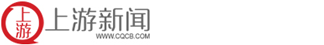 上游

上游新闻

WWW.CQCB.COM